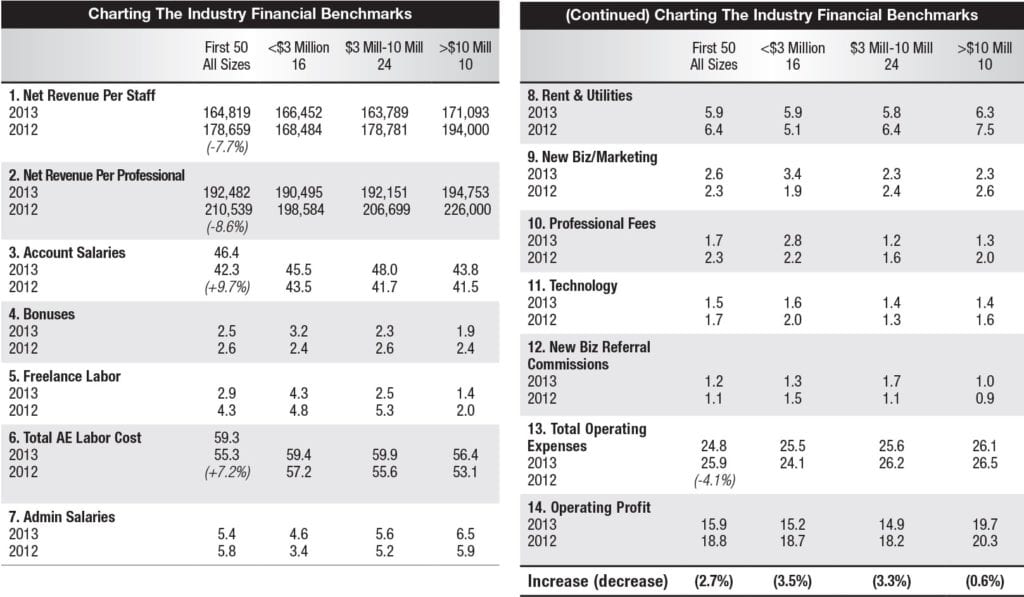 Charting The Industry Financial Benchmarks

| | First 50 All Sizes | <$3 Million 16 | $3 Mill-10 Mill 24 | >$10 Mill 10 |
|---|---|---|---|---|
| **1. Net Revenue Per Staff** | | | | |
| 2013 | 164,819 | 166,452 | 163,789 | 171,093 |
| 2012 | 178,659 | 168,484 | 178,781 | 194,000 |
| | (-7.7%) | | | |
| **2. Net Revenue Per Professional** | | | | |
| 2013 | 192,482 | 190,495 | 192,151 | 194,753 |
| 2012 | 210,539 | 198,584 | 206,699 | 226,000 |
| | (-8.6%) | | | |
| **3. Account Salaries** | 46.4 | | | |
| 2013 | 42.3 | 45.5 | 48.0 | 43.8 |
| 2012 | (+9.7%) | 43.5 | 41.7 | 41.5 |
| **4. Bonuses** | | | | |
| 2013 | 2.5 | 3.2 | 2.3 | 1.9 |
| 2012 | 2.6 | 2.4 | 2.6 | 2.4 |
| **5. Freelance Labor** | | | | |
| 2013 | 2.9 | 4.3 | 2.5 | 1.4 |
| 2012 | 4.3 | 4.8 | 5.3 | 2.0 |
| **6. Total AE Labor Cost** | 59.3 | | | |
| 2013 | 55.3 | 59.4 | 59.9 | 56.4 |
| 2012 | (+7.2%) | 57.2 | 55.6 | 53.1 |
| **7. Admin Salaries** | | | | |
| 2013 | 5.4 | 4.6 | 5.6 | 6.5 |
| 2012 | 5.8 | 3.4 | 5.2 | 5.9 |

(Continued) Charting The Industry Financial Benchmarks

| | First 50 All Sizes | <$3 Million 16 | $3 Mill-10 Mill 24 | >$10 Mill 10 |
|---|---|---|---|---|
| **8. Rent & Utilities** | | | | |
| 2013 | 5.9 | 5.9 | 5.8 | 6.3 |
| 2012 | 6.4 | 5.1 | 6.4 | 7.5 |
| **9. New Biz/Marketing** | | | | |
| 2013 | 2.6 | 3.4 | 2.3 | 2.3 |
| 2012 | 2.3 | 1.9 | 2.4 | 2.6 |
| **10. Professional Fees** | | | | |
| 2013 | 1.7 | 2.8 | 1.2 | 1.3 |
| 2012 | 2.3 | 2.2 | 1.6 | 2.0 |
| **11. Technology** | | | | |
| 2013 | 1.5 | 1.6 | 1.4 | 1.4 |
| 2012 | 1.7 | 2.0 | 1.3 | 1.6 |
| **12. New Biz Referral Commissions** | | | | |
| 2013 | 1.2 | 1.3 | 1.7 | 1.0 |
| 2012 | 1.1 | 1.5 | 1.1 | 0.9 |
| **13. Total Operating Expenses** | 24.8 | 25.5 | 25.6 | 26.1 |
| 2013 | 25.9 | 24.1 | 26.2 | 26.5 |
| 2012 | (-4.1%) | | | |
| **14. Operating Profit** | | | | |
| 2013 | 15.9 | 15.2 | 14.9 | 19.7 |
| 2012 | 18.8 | 18.7 | 18.2 | 20.3 |
| **Increase (decrease)** | (2.7%) | (3.5%) | (3.3%) | (0.6%) |